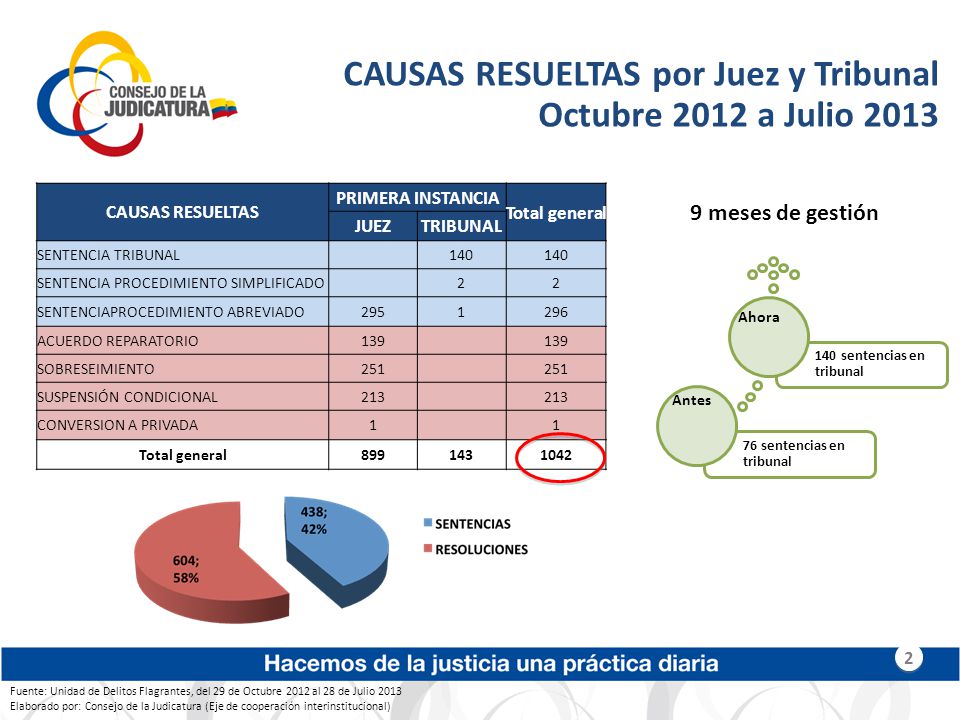 CONSEJO DE LA JUDICATURA

CAUSAS RESUELTAS por Juez y Tribunal
Octubre 2012 a Julio 2013

| CAUSAS RESUELTAS | PRIMERA INSTANCIA JUEZ | PRIMERA INSTANCIA TRIBUNAL | Total general |
|---|---|---|---|
| SENTENCIA TRIBUNAL | | 140 | 140 |
| SENTENCIA PROCEDIMIENTO SIMPLIFICADO | | 2 | 2 |
| SENTENCIAPROCEDIMIENTO ABREVIADO | 295 | 1 | 296 |
| ACUERDO REPARATORIO | 139 | | 139 |
| SOBRESEIMIENTO | 251 | | 251 |
| SUSPENSIÓN CONDICIONAL | 213 | | 213 |
| CONVERSION A PRIVADA | 1 | | 1 |
| Total general | 899 | 143 | 1042 |

9 meses de gestión

Ahora
140 sentencias en tribunal

Antes
76 sentencias en tribunal

438; 42%
604; 58%
SENTENCIAS
RESOLUCIONES

Hacemos de la justicia una práctica diaria

2

Fuente: Unidad de Delitos Flagrantes, del 29 de Octubre 2012 al 28 de Julio 2013
Elaborado por: Consejo de la Judicatura (Eje de cooperación interinstitucional)